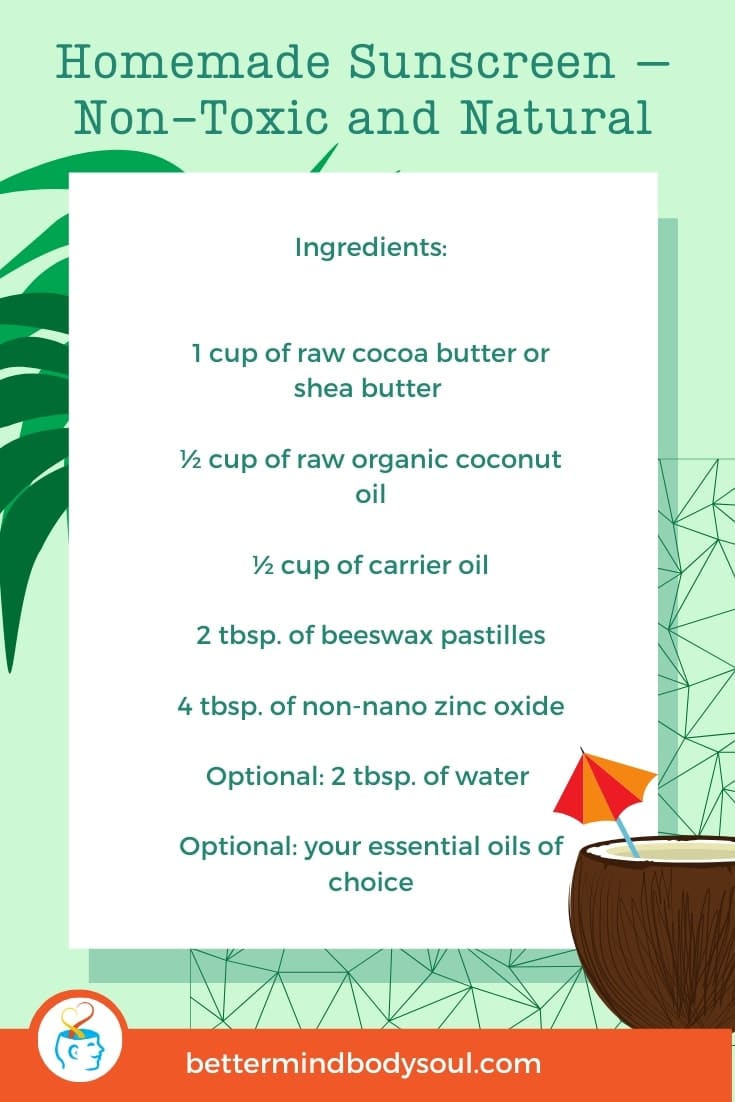 Homemade Sunscreen – Non-Toxic and Natural

Ingredients:

1 cup of raw cocoa butter or shea butter

½ cup of raw organic coconut oil

½ cup of carrier oil

2 tbsp. of beeswax pastilles

4 tbsp. of non-nano zinc oxide

Optional: 2 tbsp. of water

Optional: your essential oils of choice

bettermindbodysoul.com